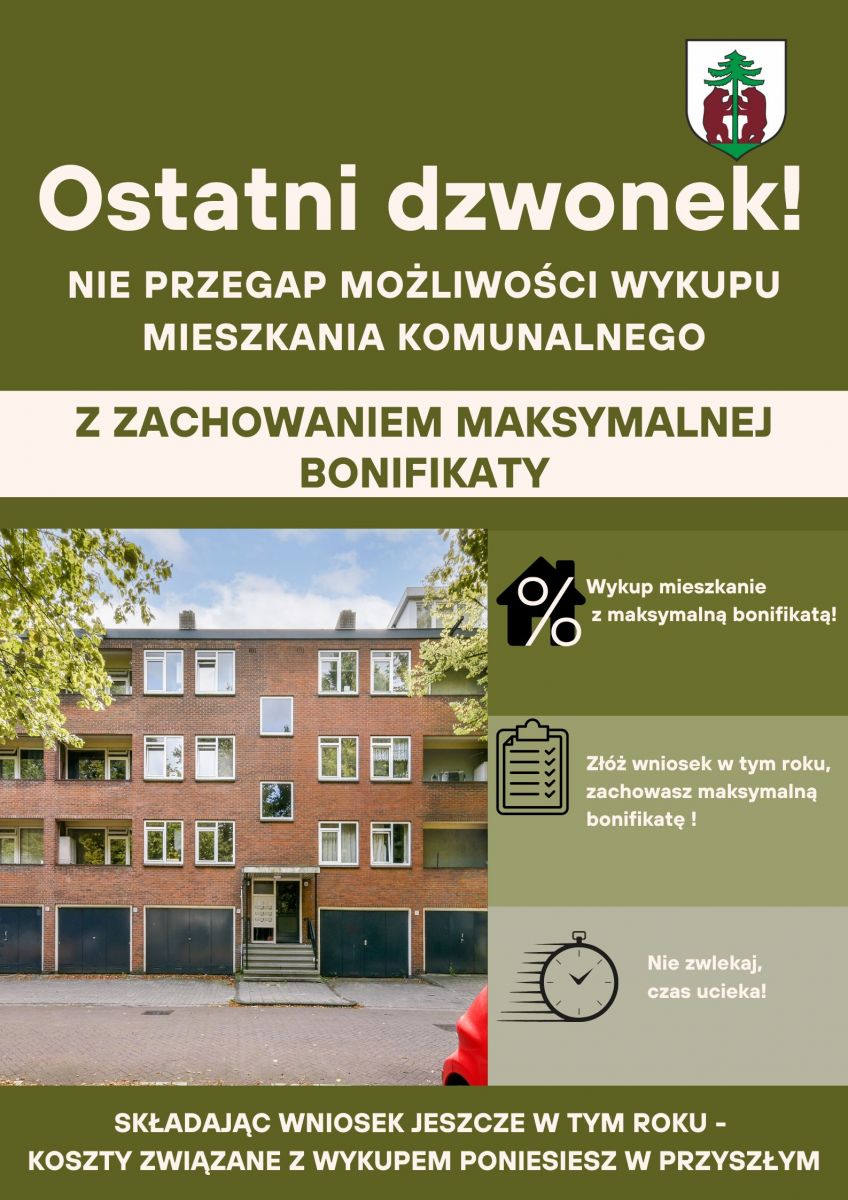 Ostatni dzwonek!

NIE PRZEGAP MOŻLIWOŚCI WYKUPU MIESZKANIA KOMUNALNEGO

Z ZACHOWANIEM MAKSYMALNEJ BONIFIKATY

Wykup mieszkanie z maksymalną bonifikatą!

Złóż wniosek w tym roku, zachowasz maksymalną bonifikatę !

Nie zwlekaj, czas ucieka!

SKŁADAJĄC WNIOSEK JESZCZE W TYM ROKU - KOSZTY ZWIĄZANE Z WYKUPEM PONIESIESZ W PRZYSZŁYM